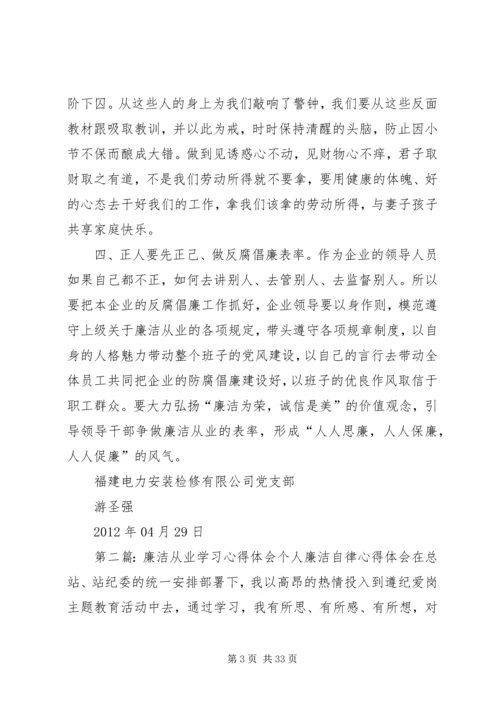 阶下囚。从这些人的身上为我们敲响了警钟，我们要从这些反面教材跟吸取教训，并以此为戒，时时保持清醒的头脑，防止因小节不保而酿成大错。做到见诱惑心不动，见财物心不痒，君子取财取之有道，不是我们劳动所得就不要拿，要用健康的体魄、好的心态去干好我们的工作，拿我们该拿的劳动所得，与妻子孩子共享家庭快乐。

四、正人要先正己、做反腐倡廉表率。作为企业的领导人员如果自己都不正，如何去讲别人、去管别人、去监督别人。所以要把本企业的反腐倡廉工作抓好，企业领导要以身作则，模范遵守上级关于廉洁从业的各项规定，带头遵守各项规章制度，以自身的人格魅力带动整个班子的党风建设，以自己的言行去带动全体员工共同把企业的防腐倡廉建设好，以班子的优良作风取信于职工群众。要大力弘扬“廉洁为荣，诚信是美”的价值观念，引导领导干部争做廉洁从业的表率，形成“人人思廉，人人保廉，人人促廉”的风气。

福建电力安装检修有限公司党支部

游圣强

2012 年 04 月 29 日

第二篇：廉洁从业学习心得体会个人廉洁自律心得体会在总站、站纪委的统一安排部署下，我以高昂的热情投入到遵纪爱岗主题教育活动中去，通过学习，我有所思、有所感、有所想，对

第 3 页 共 33 页